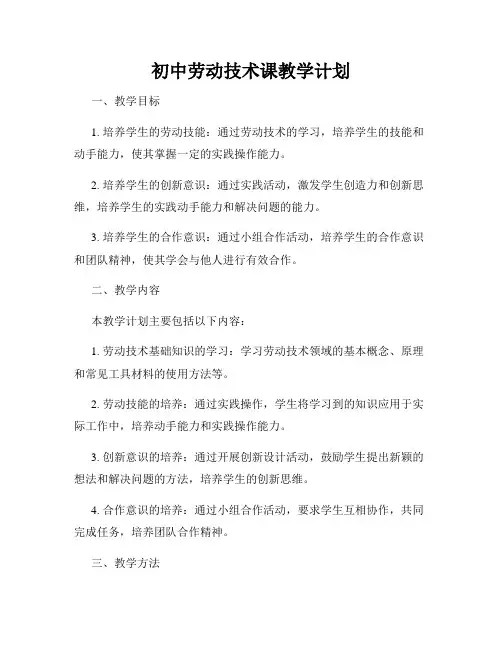 初中劳动技术课教学计划

一、教学目标

1. 培养学生的劳动技能：通过劳动技术的学习，培养学生的技能和动手能力，使其掌握一定的实践操作能力。

2. 培养学生的创新意识：通过实践活动，激发学生创造力和创新思维，培养学生的实践动手能力和解决问题的能力。

3. 培养学生的合作意识：通过小组合作活动，培养学生的合作意识和团队精神，使其学会与他人进行有效合作。

二、教学内容

本教学计划主要包括以下内容：

1. 劳动技术基础知识的学习：学习劳动技术领域的基本概念、原理和常见工具材料的使用方法等。

2. 劳动技能的培养：通过实践操作，学生将学习到的知识应用于实际工作中，培养动手能力和实践操作能力。

3. 创新意识的培养：通过开展创新设计活动，鼓励学生提出新颖的想法和解决问题的方法，培养学生的创新思维。

4. 合作意识的培养：通过小组合作活动，要求学生互相协作，共同完成任务，培养团队合作精神。

三、教学方法